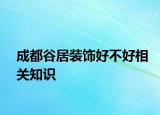 成都谷居装饰好不好相关知识